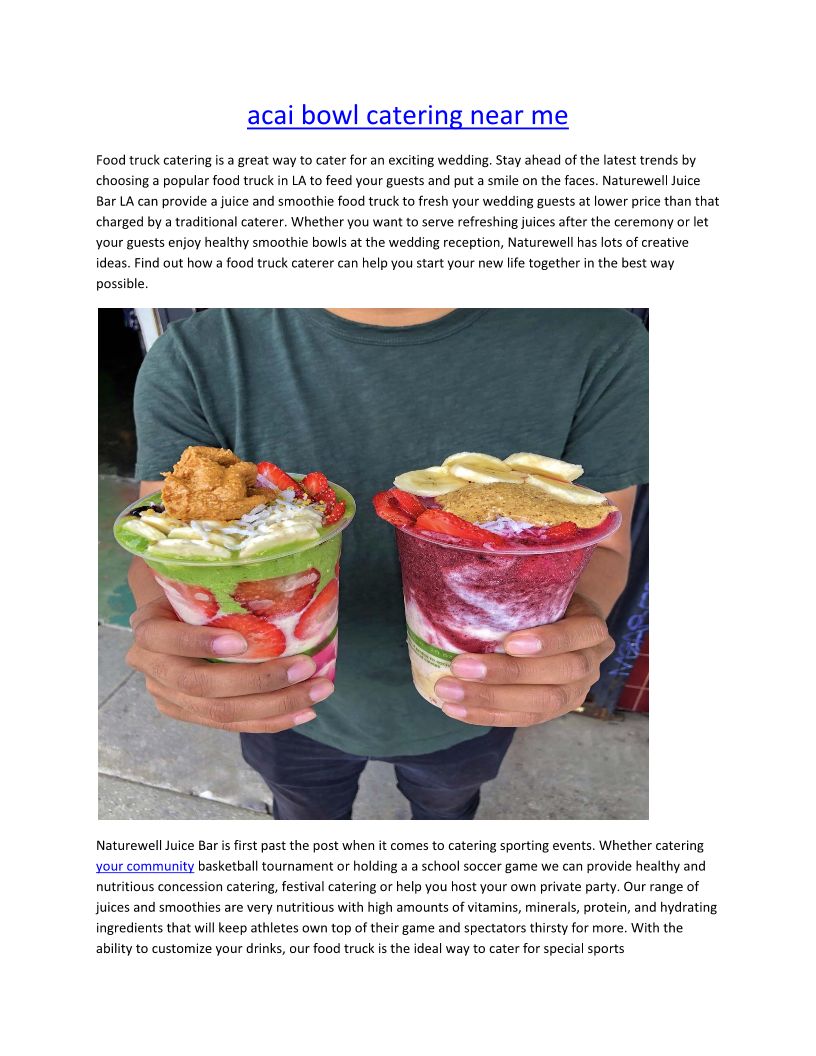 acai bowl catering near me

Food truck catering is a great way to cater for an exciting wedding. Stay ahead of the latest trends by choosing a popular food truck in LA to feed your guests and put a smile on the faces. Naturewell Juice Bar LA can provide a juice and smoothie food truck to fresh your wedding guests at lower price than that charged by a traditional caterer. Whether you want to serve refreshing juices after the ceremony or let your guests enjoy healthy smoothie bowls at the wedding reception, Naturewell has lots of creative ideas. Find out how a food truck caterer can help you start your new life together in the best way possible.

Naturewell Juice Bar is first past the post when it comes to catering sporting events. Whether catering your community basketball tournament or holding a a school soccer game we can provide healthy and nutritious concession catering, festival catering or help you host your own private party. Our range of juices and smoothies are very nutritious with high amounts of vitamins, minerals, protein, and hydrating ingredients that will keep athletes own top of their game and spectators thirsty for more. With the ability to customize your drinks, our food truck is the ideal way to cater for special sports